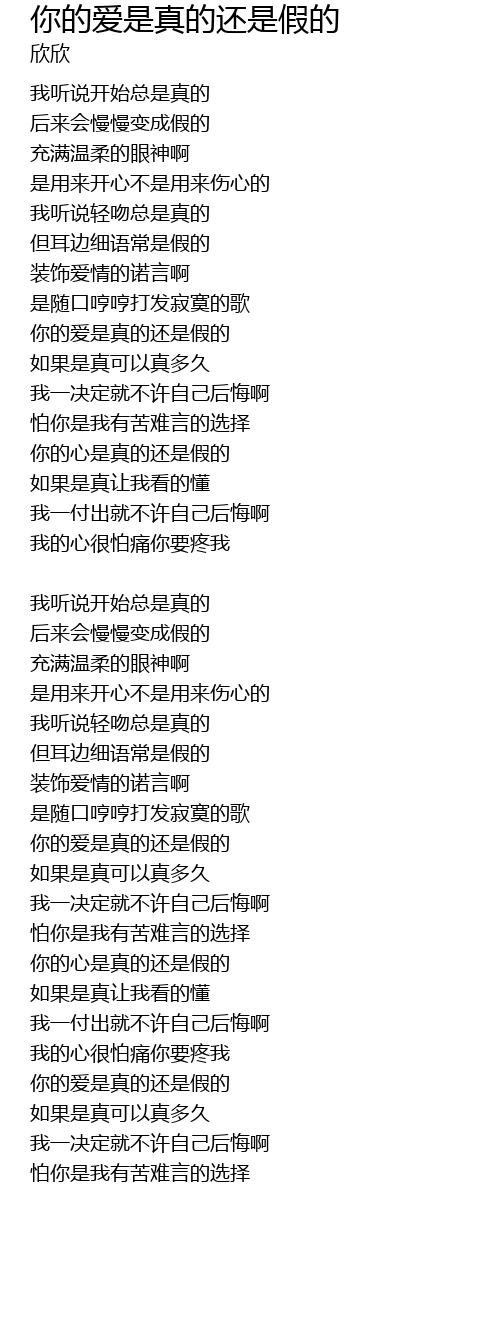 你的爱是真的还是假的
欣欣

我听说开始总是真的
后来会慢慢变成假的
充满温柔的眼神啊
是用来开心不是用来伤心的
我听说轻吻总是真的
但耳边细语常是假的
装饰爱情的诺言啊
是随口哼哼打发寂寞的歌
你的爱是真的还是假的
如果是真可以真多久
我一决定就不许自己后悔啊
怕你是我有苦难言的选择
你的心是真的还是假的
如果是真让我看的懂
我一付出就不许自己后悔啊
我的心很怕痛你要疼我

我听说开始总是真的
后来会慢慢变成假的
充满温柔的眼神啊
是用来开心不是用来伤心的
我听说轻吻总是真的
但耳边细语常是假的
装饰爱情的诺言啊
是随口哼哼打发寂寞的歌
你的爱是真的还是假的
如果是真可以真多久
我一决定就不许自己后悔啊
怕你是我有苦难言的选择
你的心是真的还是假的
如果是真让我看的懂
我一付出就不许自己后悔啊
我的心很怕痛你要疼我
你的爱是真的还是假的
如果是真可以真多久
我一决定就不许自己后悔啊
怕你是我有苦难言的选择